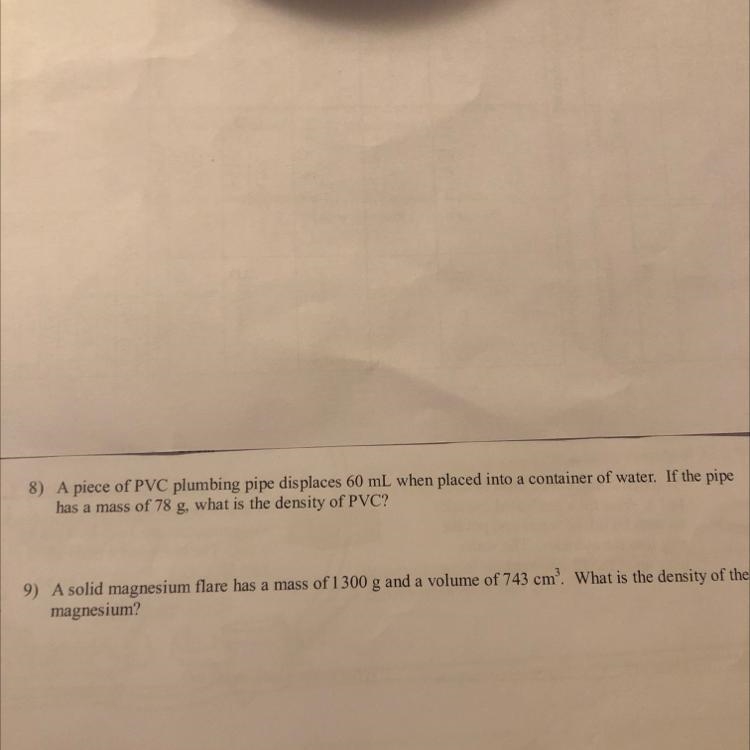 8) A piece of PVC plumbing pipe displaces 60 mL when placed into a container of water. If the pipe has a mass of 78 g, what is the density of PVC?

9) A solid magnesium flare has a mass of 1300 g and a volume of 743 $cm^3$. What is the density of the magnesium?